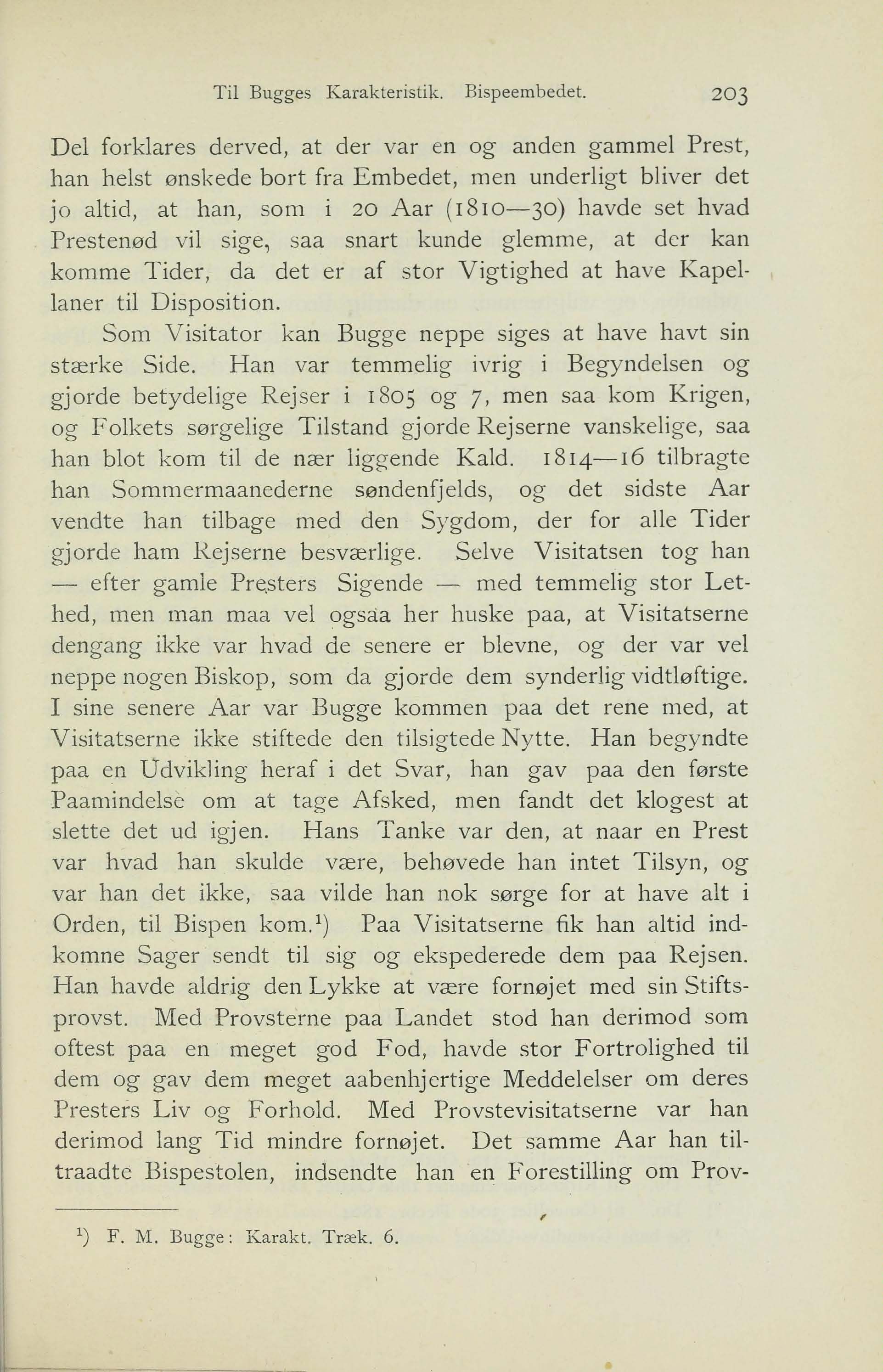 Til Bugges Karakteristik. Bispeembedet. 203

Del forklares derved, at der var en og anden gammel Prest, han helst ønskede bort fra Embedet, men underligt bliver det jo altid, at han, som i 20 Aar (1810—30) havde set hvad Prestenød vil sige, saa snart kunde glemme, at der kan komme Tider, da det er af stor Vigtighed at have Kapellaner til Disposition.

Som Visitator kan Bugge neppe siges at have havt sin stærke Side. Han var temmelig ivrig i Begyndelsen og gjorde betydelige Rejser i 1805 og 7, men saa kom Krigen, og Folkets sørgelige Tilstand gjorde Rejserne vanskelige, saa han blot kom til de nær liggende Kald. 1814—16 tilbragte han Sommermaanederne søndenfjelds, og det sidste Aar vendte han tilbage med den Sygdom, der for alle Tider gjorde ham Rejserne besværlige. Selve Visitatsen tog han — efter gamle Presters Sigende — med temmelig stor Lethed, men man maa vel ogsaa her huske paa, at Visitatserne dengang ikke var hvad de senere er blevne, og der var vel neppe nogen Biskop, som da gjorde dem synderlig vidtløftige. I sine senere Aar var Bugge kommen paa det rene med, at Visitatserne ikke stiftede den tilsigtede Nytte. Han begyndte paa en Udvikling heraf i det Svar, han gav paa den første Paamindelse om at tage Afsked, men fandt det klogest at slette det ud igjen. Hans Tanke var den, at naar en Prest var hvad han skulde være, behøvede han intet Tilsyn, og var han det ikke, saa vilde han nok sørge for at have alt i Orden, til Bispen kom.¹) Paa Visitatserne fik han altid indkomne Sager sendt til sig og ekspederede dem paa Rejsen. Han havde aldrig den Lykke at være fornøjet med sin Stiftsprovst. Med Provsterne paa Landet stod han derimod som oftest paa en meget god Fod, havde stor Fortrolighed til dem og gav dem meget aabenhjertige Meddelelser om deres Presters Liv og Forhold. Med Provstevisitatserne var han derimod lang Tid mindre fornøjet. Det samme Aar han tiltraadte Bispestolen, indsendte han en Forestilling om Prov-

¹) F. M. Bugge: Karakt. Træk. 6.